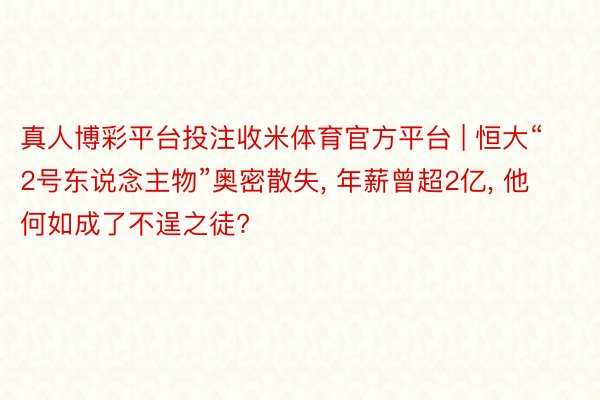 真人博彩平台投注收米体育官方平台 | 恒大“2号东说念主物”奥密散失, 年薪曾超2亿, 他何如成了不逞之徒?